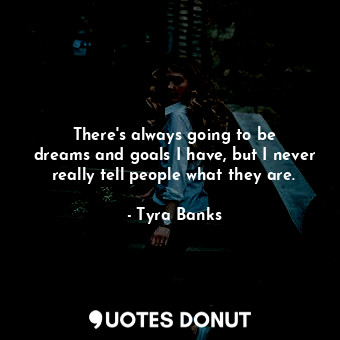 There's always going to be dreams and goals I have, but I never really tell people what they are.

- Tyra Banks

QUOTES DONUT